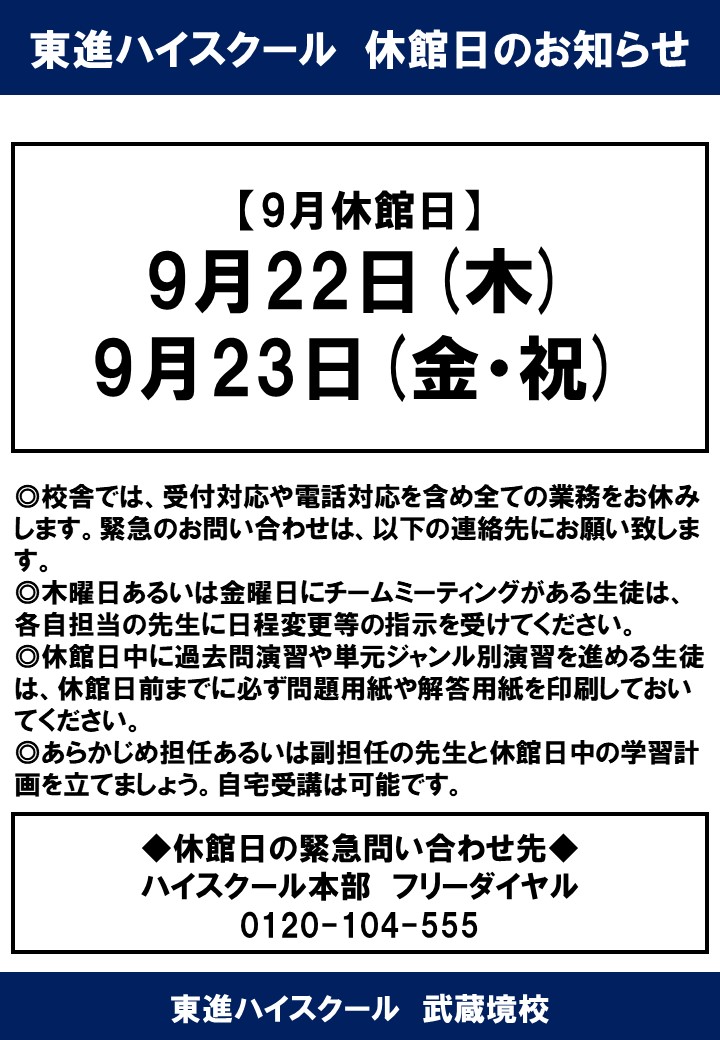 東進ハイスクール 休館日のお知らせ

【9月休館日】
9月22日(木)
9月23日(金・祝)

◎校舎では、受付対応や電話対応を含め全ての業務をお休みします。緊急のお問い合わせは、以下の連絡先にお願い致します。
◎木曜日あるいは金曜日にチームミーティングがある生徒は、各自担当の先生に日程変更等の指示を受けてください。
◎休館日中に過去問演習や単元ジャンル別演習を進める生徒は、休館日前までに必ず問題用紙や解答用紙を印刷しておいてください。
◎あらかじめ担任あるいは副担任の先生と休館日中の学習計画を立てましょう。自宅受講は可能です。

◆休館日の緊急問い合わせ先◆
ハイスクール本部 フリーダイヤル
0120-104-555

東進ハイスクール 武蔵境校